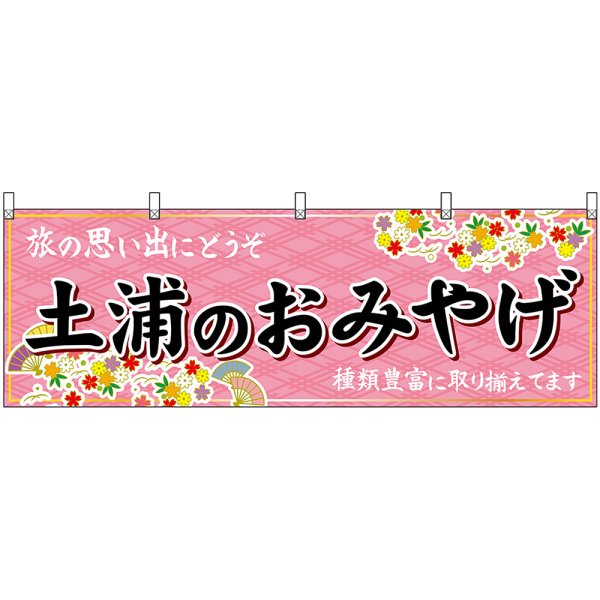 旅の思い出にどうぞ

土浦のおみやげ

種類豊富に取り揃えてます